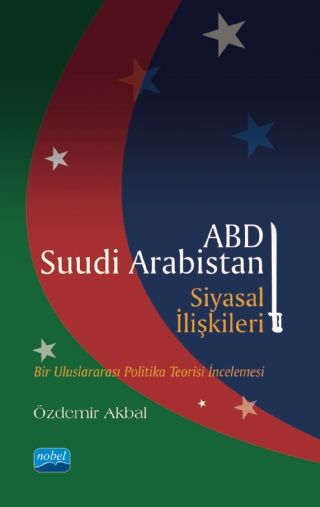 ABD
Suudi Arabistan
Siyasal
İlişkileri

Bir Uluslararası Politika Teorisi İncelemesi

Özdemir Akbal

nobel